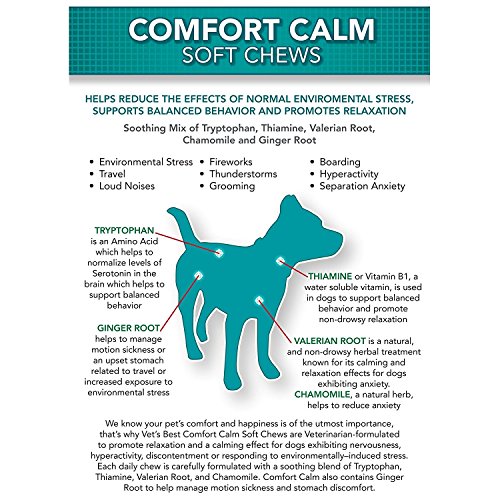 COMFORT CALM
SOFT CHEWS

HELPS REDUCE THE EFFECTS OF NORMAL ENVIROMENTAL STRESS, SUPPORTS BALANCED BEHAVIOR AND PROMOTES RELAXATION

Soothing Mix of Tryptophan, Thiamine, Valerian Root, Chamomile and Ginger Root

• Environmental Stress
• Travel
• Loud Noises

• Fireworks
• Thunderstorms
• Grooming

• Boarding
• Hyperactivity
• Separation Anxiety

TRYPTOPHAN is an Amino Acid which helps to normalize levels of Serotonin in the brain which helps to support balanced behavior

GINGER ROOT helps to manage motion sickness or an upset stomach related to travel or increased exposure to environmental stress

THIAMINE or Vitamin B1, a water soluble vitamin, is used in dogs to support balanced behavior and promote non-drowsy relaxation

VALERIAN ROOT is a natural, and non-drowsy herbal treatment known for its calming and relaxation effects for dogs exhibiting anxiety.

CHAMOMILE, a natural herb, helps to reduce anxiety

We know your pet's comfort and happiness is of the utmost importance, that's why Vet's Best Comfort Calm Soft Chews are Veterinarian-formulated to promote relaxation and a calming effect for dogs exhibiting nervousness, hyperactivity, discontentment or responding to environmentally–induced stress. Each daily chew is carefully formulated with a soothing blend of Tryptophan, Thiamine, Valerian Root, and Chamomile. Comfort Calm also contains Ginger Root to help manage motion sickness and stomach discomfort.